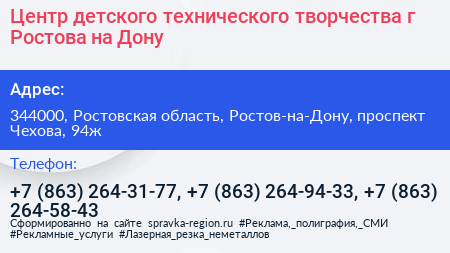 Центр детского технического творчества г Ростова на Дону

Адрес:

344000, Ростовская область, Ростов-на-Дону, проспект Чехова, 94ж

Телефон:

+7 (863) 264-31-77, +7 (863) 264-94-33, +7 (863) 264-58-43

Сформированно на сайте spravka-region.ru #Реклама,_полиграфия,_СМИ #Рекламные_услуги #Лазерная_резка_неметаллов